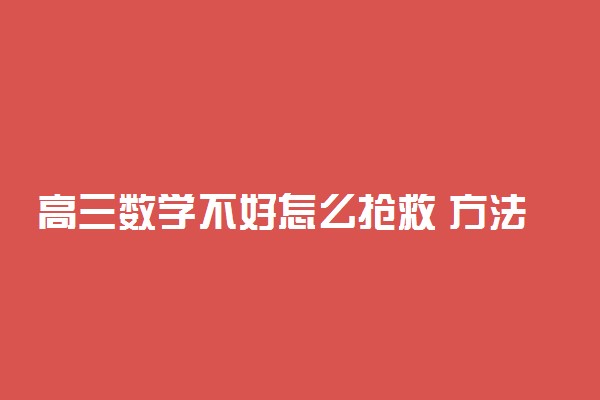 高三数学不好怎么抢救 方法